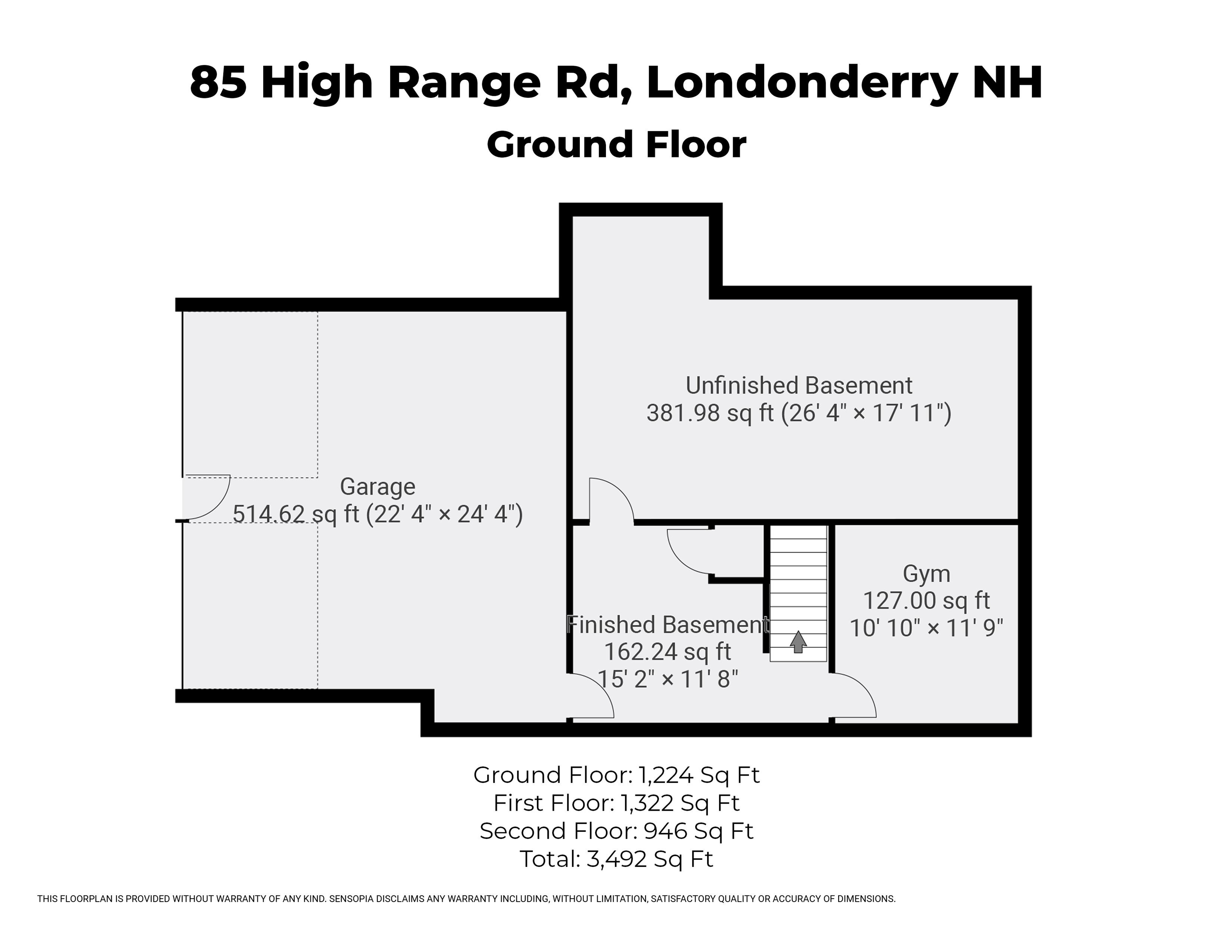 85 High Range Rd, Londonderry NH
Ground Floor

Unfinished Basement
381.98 sq ft (26' 4" × 17' 11")

Garage
514.62 sq ft (22' 4" × 24' 4")

Gym
127.00 sq ft
10' 10" × 11' 9"

Finished Basement
162.24 sq ft
15' 2" × 11' 8"

Ground Floor: 1,224 Sq Ft
First Floor: 1,322 Sq Ft
Second Floor: 946 Sq Ft
Total: 3,492 Sq Ft

THIS FLOORPLAN IS PROVIDED WITHOUT WARRANTY OF ANY KIND. SENSOPIA DISCLAIMS ANY WARRANTY INCLUDING, WITHOUT LIMITATION, SATISFACTORY QUALITY OR ACCURACY OF DIMENSIONS.